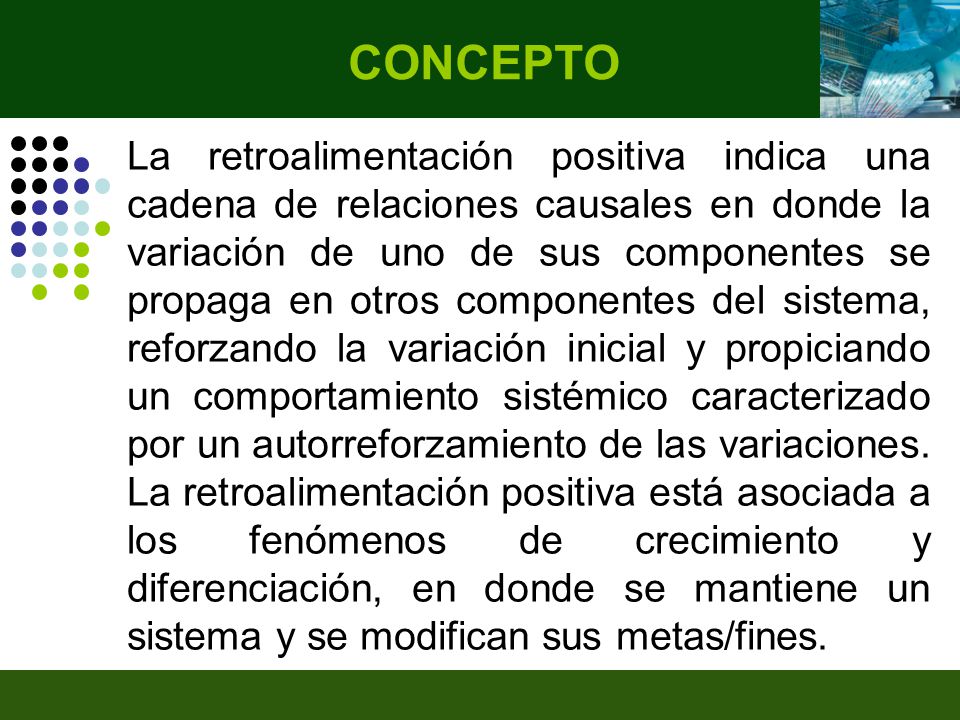 CONCEPTO

La retroalimentación positiva indica una cadena de relaciones causales en donde la variación de uno de sus componentes se propaga en otros componentes del sistema, reforzando la variación inicial y propiciando un comportamiento sistémico caracterizado por un autorreforzamiento de las variaciones. La retroalimentación positiva está asociada a los fenómenos de crecimiento y diferenciación, en donde se mantiene un sistema y se modifican sus metas/fines.